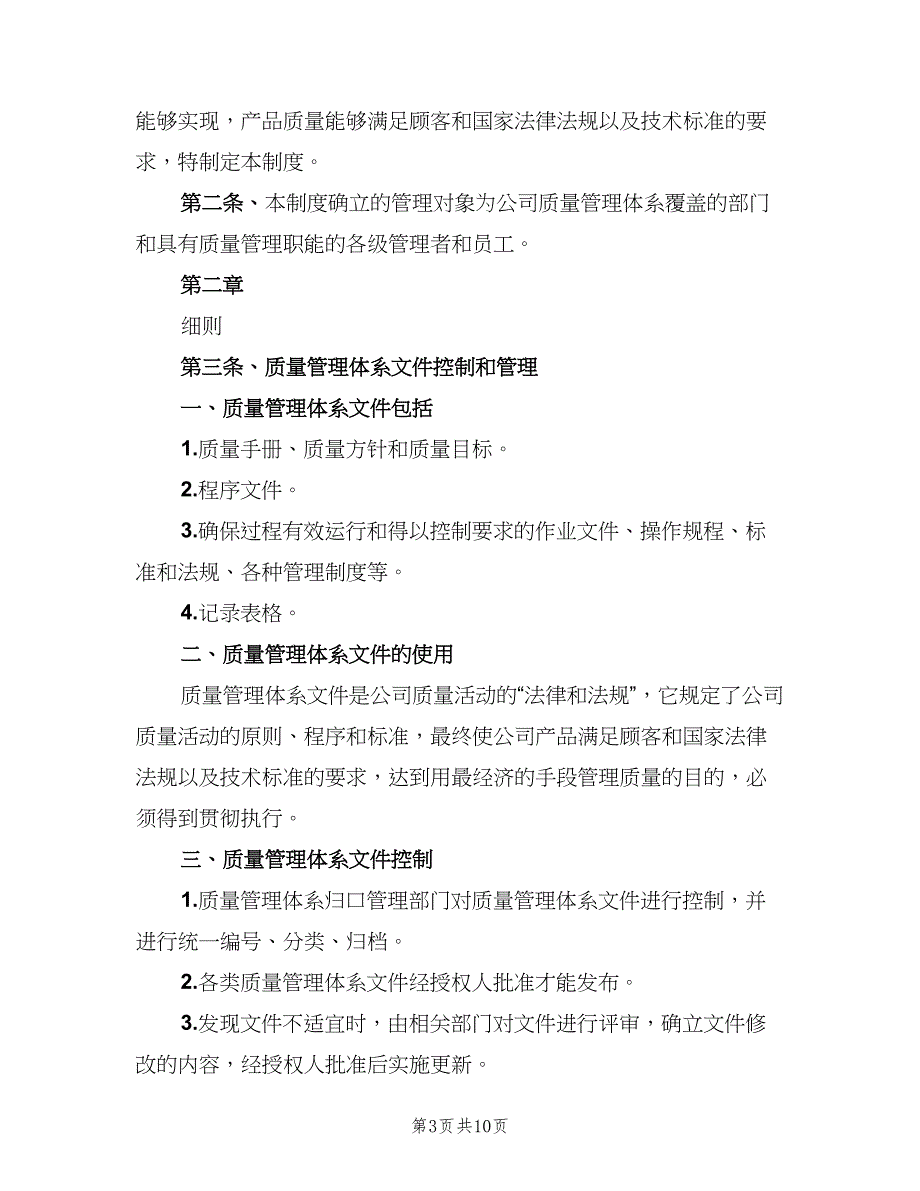 能够实现，产品质量能够满足顾客和国家法律法规以及技术标准的要求，特制定本制度。

第二条、本制度确立的管理对象为公司质量管理体系覆盖的部门和具有质量管理职能的各级管理者和员工。

第二章

细则

第三条、质量管理体系文件控制和管理

一、质量管理体系文件包括

1.质量手册、质量方针和质量目标。

2.程序文件。

3.确保过程有效运行和得以控制要求的作业文件、操作规程、标准和法规、各种管理制度等。

4.记录表格。

二、质量管理体系文件的使用

质量管理体系文件是公司质量活动的“法律和法规”，它规定了公司质量活动的原则、程序和标准，最终使公司产品满足顾客和国家法律法规以及技术标准的要求，达到用最经济的手段管理质量的目的，必须得到贯彻执行。

三、质量管理体系文件控制

1.质量管理体系归口管理部门对质量管理体系文件进行控制，并进行统一编号、分类、归档。

2.各类质量管理体系文件经授权人批准才能发布。

3.发现文件不适宜时，由相关部门对文件进行评审，确立文件修改的内容，经授权人批准后实施更新。

第3页 共10页